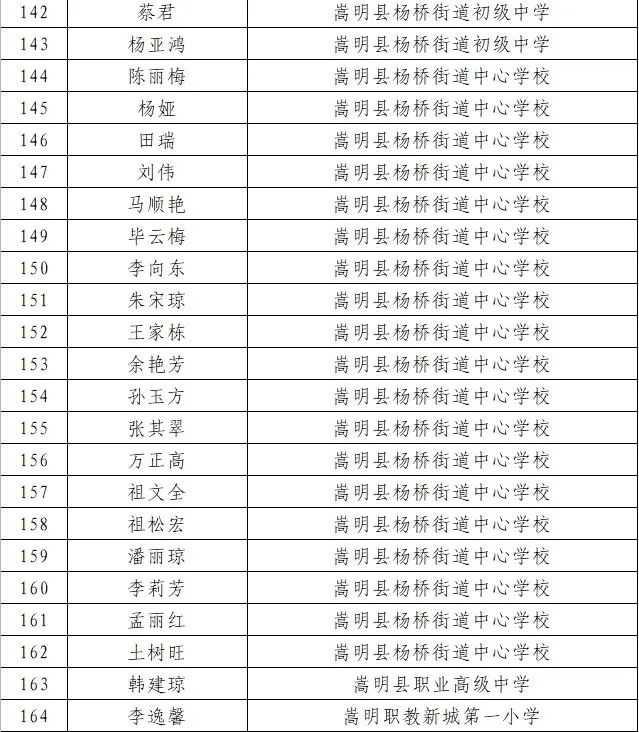 | 142 | 蔡君 | 嵩明县杨桥街道初级中学 |
|---|---|---|
| 143 | 杨亚鸿 | 嵩明县杨桥街道初级中学 |
| 144 | 陈丽梅 | 嵩明县杨桥街道中心学校 |
| 145 | 杨娅 | 嵩明县杨桥街道中心学校 |
| 146 | 田瑞 | 嵩明县杨桥街道中心学校 |
| 147 | 刘伟 | 嵩明县杨桥街道中心学校 |
| 148 | 马顺艳 | 嵩明县杨桥街道中心学校 |
| 149 | 毕云梅 | 嵩明县杨桥街道中心学校 |
| 150 | 李向东 | 嵩明县杨桥街道中心学校 |
| 151 | 朱宋琼 | 嵩明县杨桥街道中心学校 |
| 152 | 王家栋 | 嵩明县杨桥街道中心学校 |
| 153 | 余艳芳 | 嵩明县杨桥街道中心学校 |
| 154 | 孙玉方 | 嵩明县杨桥街道中心学校 |
| 155 | 张其翠 | 嵩明县杨桥街道中心学校 |
| 156 | 万正高 | 嵩明县杨桥街道中心学校 |
| 157 | 祖文全 | 嵩明县杨桥街道中心学校 |
| 158 | 祖松宏 | 嵩明县杨桥街道中心学校 |
| 159 | 潘丽琼 | 嵩明县杨桥街道中心学校 |
| 160 | 李莉芳 | 嵩明县杨桥街道中心学校 |
| 161 | 孟丽红 | 嵩明县杨桥街道中心学校 |
| 162 | 土树旺 | 嵩明县杨桥街道中心学校 |
| 163 | 韩建琼 | 嵩明县职业高级中学 |
| 164 | 李逸馨 | 嵩明职教新城第一小学 |